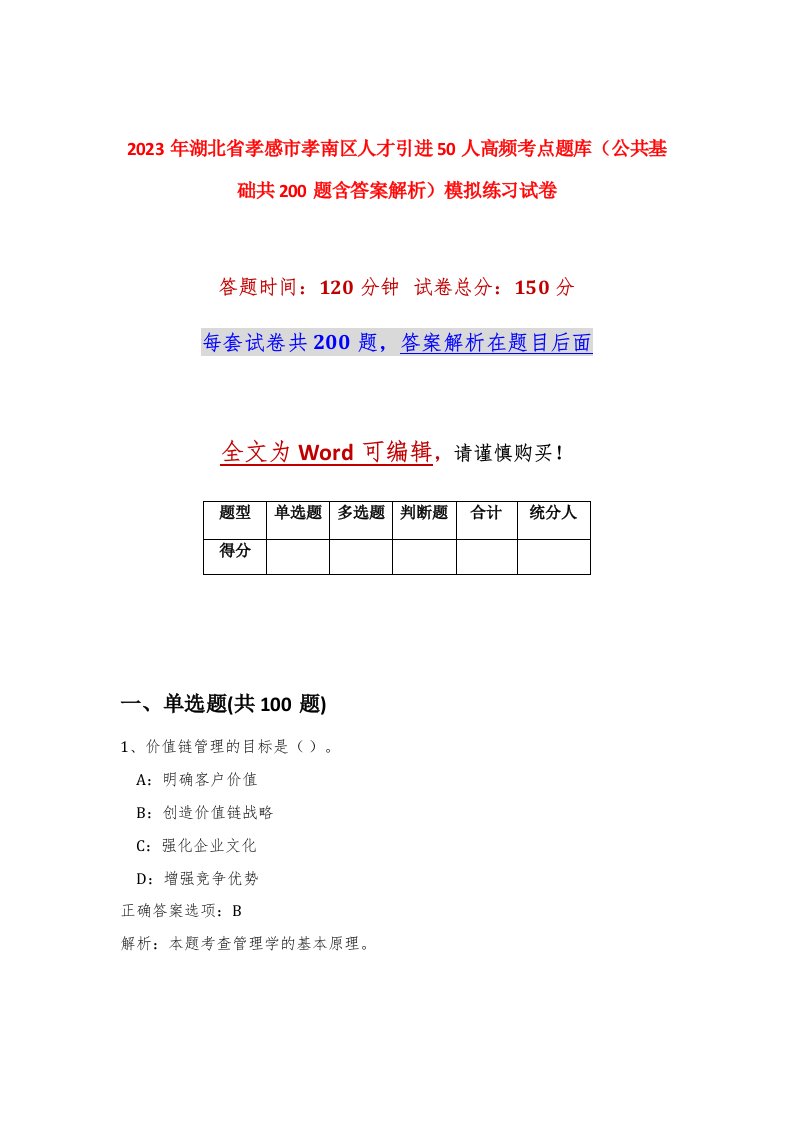 2023年湖北省孝感市孝南区人才引进50人高频考点题库（公共基础共200题含答案解析）模拟练习试卷

答题时间：120分钟 试卷总分：150分

每套试卷共200题，答案解析在题目后面

全文为Word可编辑，请谨慎购买！

| 题型 | 单选题 | 多选题 | 判断题 | 合计 | 统分人 |
|---|---|---|---|---|---|
| 得分 | | | | | |

一、单选题(共100题)

1、价值链管理的目标是（）。

A：明确客户价值

B：创造价值链战略

C：强化企业文化

D：增强竞争优势

正确答案选项：B

解析：本题考查管理学的基本原理。